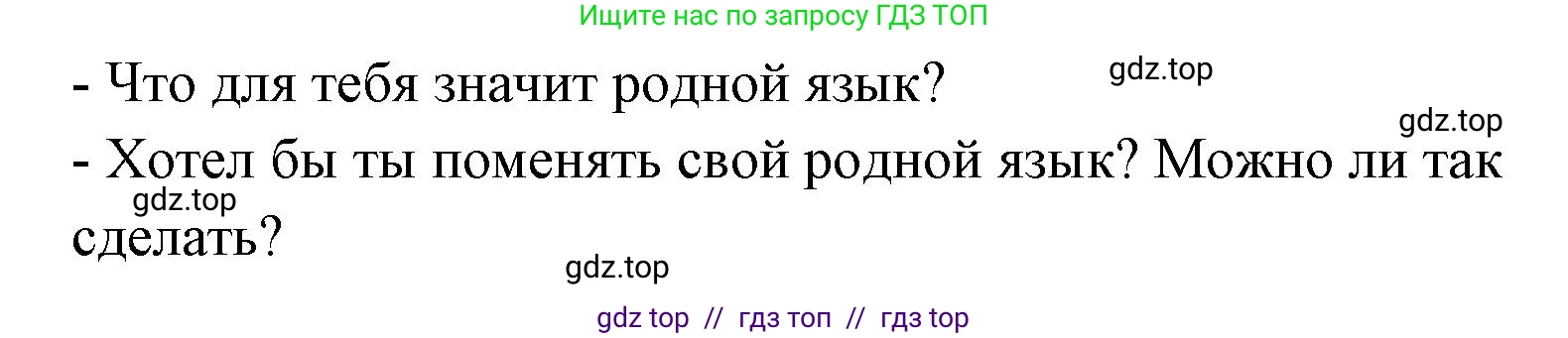 Ищите нас по запросу ГДЗ ТОП

- Что для тебя значит родной язык?

gdz.top

gdz.top

- Хотел бы ты поменять свой родной язык? Можно ли так сделать?

gdz.top

gdz.top

gdz top // гдз топ // гдз top